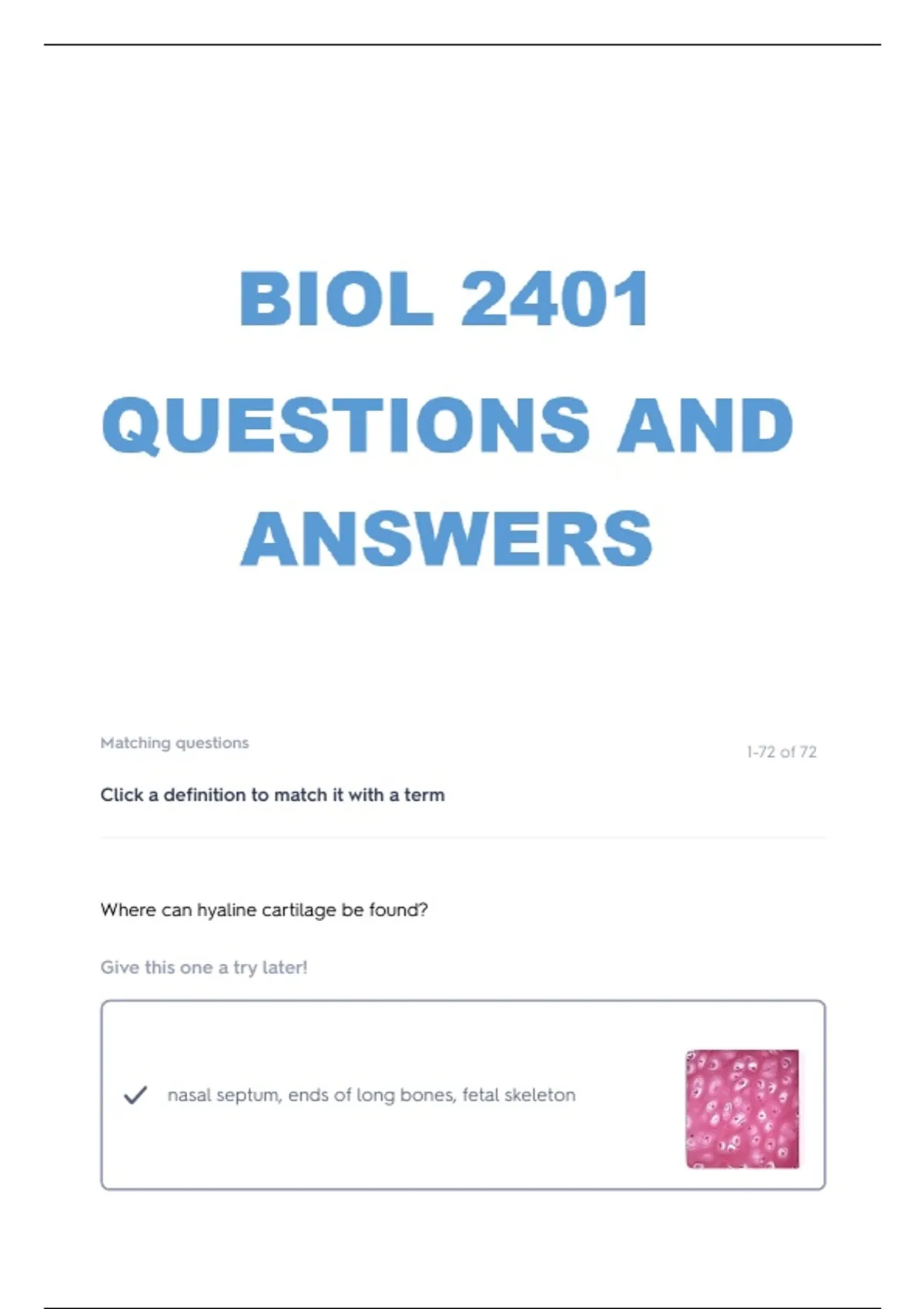 BIOL 2401

QUESTIONS AND

ANSWERS

Matching questions

1-72 of 72

Click a definition to match it with a term

Where can hyaline cartilage be found?

Give this one a try later!

✓ nasal septum, ends of long bones, fetal skeleton